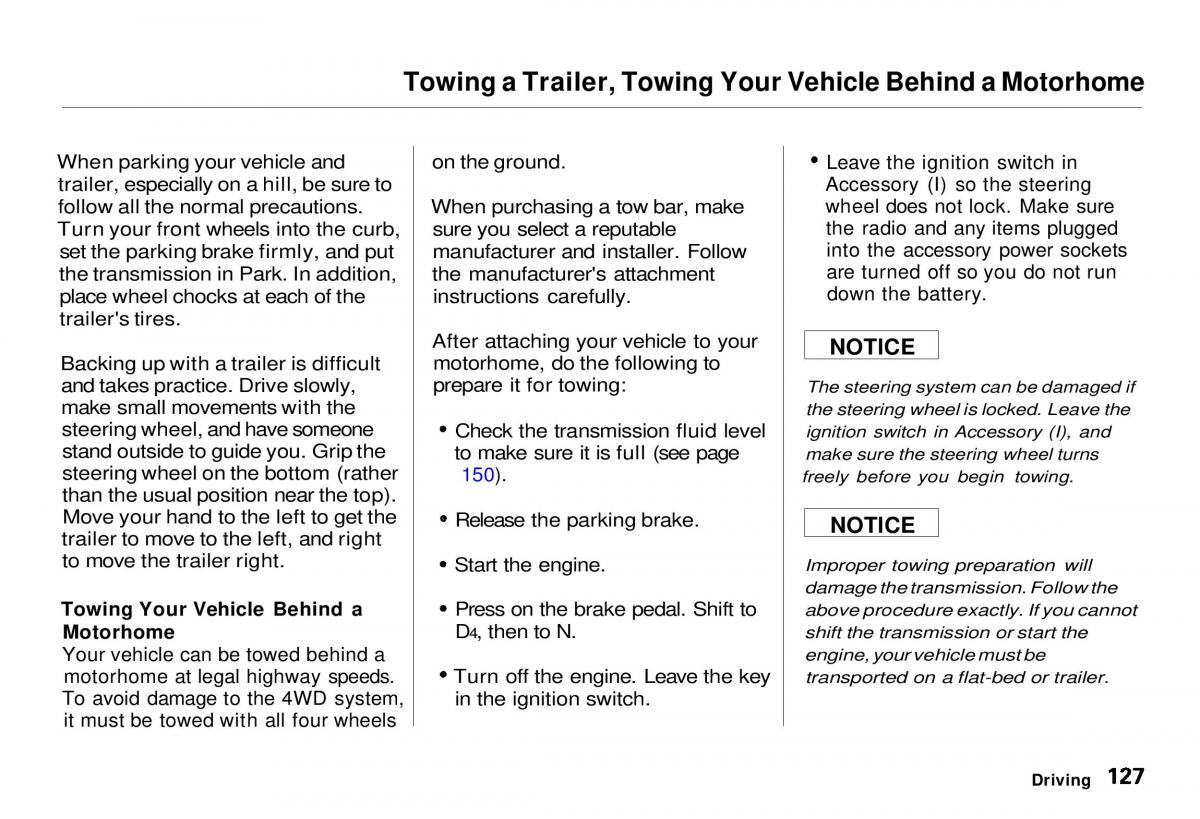 Towing a Trailer, Towing Your Vehicle Behind a Motorhome

When parking your vehicle and trailer, especially on a hill, be sure to follow all the normal precautions. Turn your front wheels into the curb, set the parking brake firmly, and put the transmission in Park. In addition, place wheel chocks at each of the trailer's tires.

Backing up with a trailer is difficult and takes practice. Drive slowly, make small movements with the steering wheel, and have someone stand outside to guide you. Grip the steering wheel on the bottom (rather than the usual position near the top). Move your hand to the left to get the trailer to move to the left, and right to move the trailer right.

Towing Your Vehicle Behind a Motorhome
Your vehicle can be towed behind a motorhome at legal highway speeds. To avoid damage to the 4WD system, it must be towed with all four wheels on the ground.

When purchasing a tow bar, make sure you select a reputable manufacturer and installer. Follow the manufacturer's attachment instructions carefully.

After attaching your vehicle to your motorhome, do the following to prepare it for towing:

• Check the transmission fluid level to make sure it is full (see page 150).

• Release the parking brake.

• Start the engine.

• Press on the brake pedal. Shift to $D_4$, then to N.

• Turn off the engine. Leave the key in the ignition switch.

• Leave the ignition switch in Accessory (I) so the steering wheel does not lock. Make sure the radio and any items plugged into the accessory power sockets are turned off so you do not run down the battery.

NOTICE

The steering system can be damaged if the steering wheel is locked. Leave the ignition switch in Accessory (I), and make sure the steering wheel turns freely before you begin towing.

NOTICE

Improper towing preparation will damage the transmission. Follow the above procedure exactly. If you cannot shift the transmission or start the engine, your vehicle must be transported on a flat-bed or trailer.

Driving 127